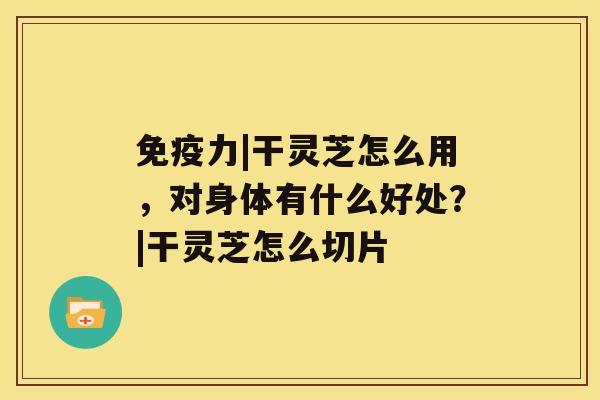 免疫力|干灵芝怎么用，对身体有什么好处？|干灵芝怎么切片